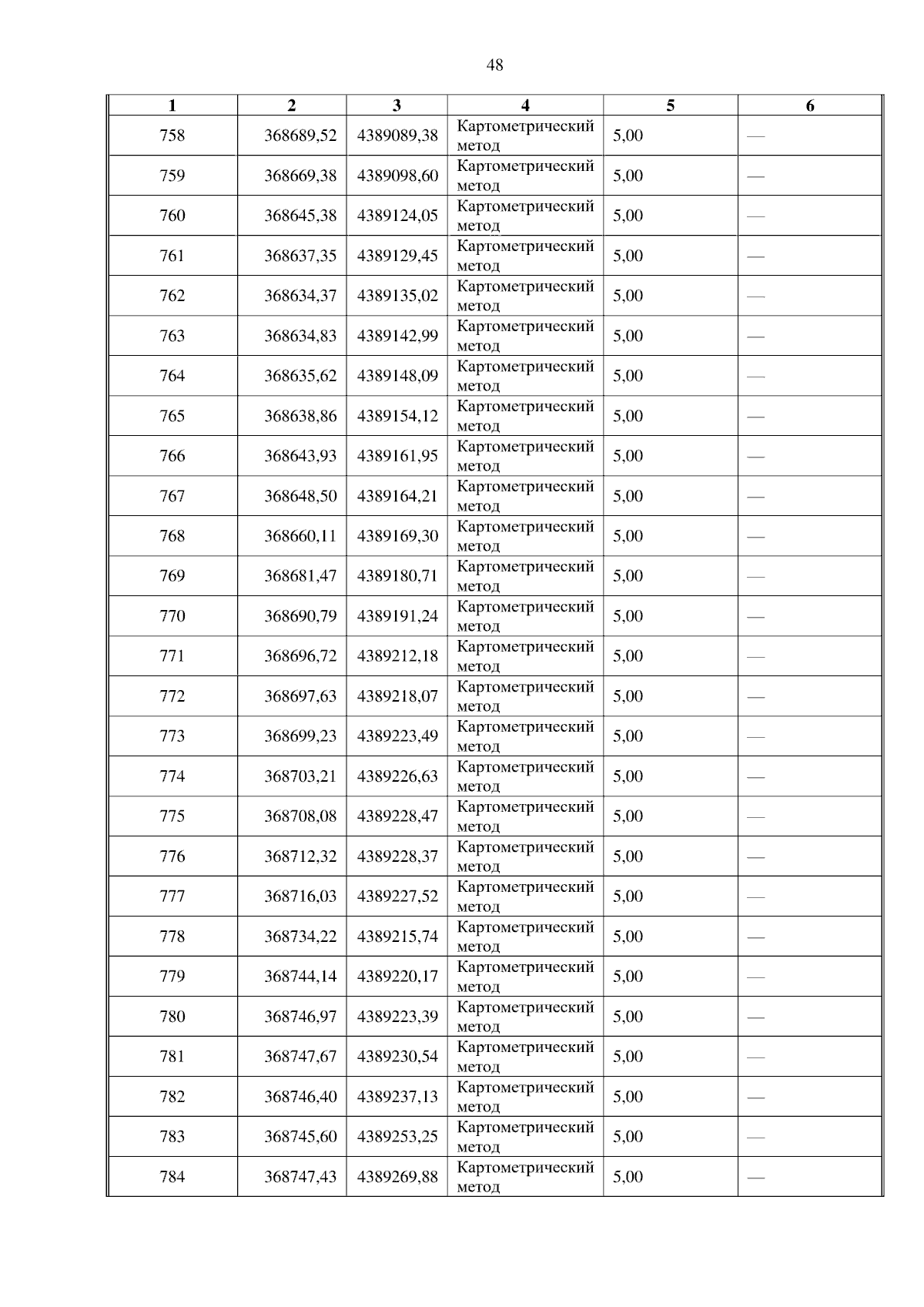 48

| 1 | 2 | 3 | 4 | 5 | 6 |
|---|---|---|---|---|---|
| 758 | 368689,52 | 4389089,38 | Картометрический метод | 5,00 | — |
| 759 | 368669,38 | 4389098,60 | Картометрический метод | 5,00 | — |
| 760 | 368645,38 | 4389124,05 | Картометрический метод | 5,00 | — |
| 761 | 368637,35 | 4389129,45 | Картометрический метод | 5,00 | — |
| 762 | 368634,37 | 4389135,02 | Картометрический метод | 5,00 | — |
| 763 | 368634,83 | 4389142,99 | Картометрический метод | 5,00 | — |
| 764 | 368635,62 | 4389148,09 | Картометрический метод | 5,00 | — |
| 765 | 368638,86 | 4389154,12 | Картометрический метод | 5,00 | — |
| 766 | 368643,93 | 4389161,95 | Картометрический метод | 5,00 | — |
| 767 | 368648,50 | 4389164,21 | Картометрический метод | 5,00 | — |
| 768 | 368660,11 | 4389169,30 | Картометрический метод | 5,00 | — |
| 769 | 368681,47 | 4389180,71 | Картометрический метод | 5,00 | — |
| 770 | 368690,79 | 4389191,24 | Картометрический метод | 5,00 | — |
| 771 | 368696,72 | 4389212,18 | Картометрический метод | 5,00 | — |
| 772 | 368697,63 | 4389218,07 | Картометрический метод | 5,00 | — |
| 773 | 368699,23 | 4389223,49 | Картометрический метод | 5,00 | — |
| 774 | 368703,21 | 4389226,63 | Картометрический метод | 5,00 | — |
| 775 | 368708,08 | 4389228,47 | Картометрический метод | 5,00 | — |
| 776 | 368712,32 | 4389228,37 | Картометрический метод | 5,00 | — |
| 777 | 368716,03 | 4389227,52 | Картометрический метод | 5,00 | — |
| 778 | 368734,22 | 4389215,74 | Картометрический метод | 5,00 | — |
| 779 | 368744,14 | 4389220,17 | Картометрический метод | 5,00 | — |
| 780 | 368746,97 | 4389223,39 | Картометрический метод | 5,00 | — |
| 781 | 368747,67 | 4389230,54 | Картометрический метод | 5,00 | — |
| 782 | 368746,40 | 4389237,13 | Картометрический метод | 5,00 | — |
| 783 | 368745,60 | 4389253,25 | Картометрический метод | 5,00 | — |
| 784 | 368747,43 | 4389269,88 | Картометрический метод | 5,00 | — |